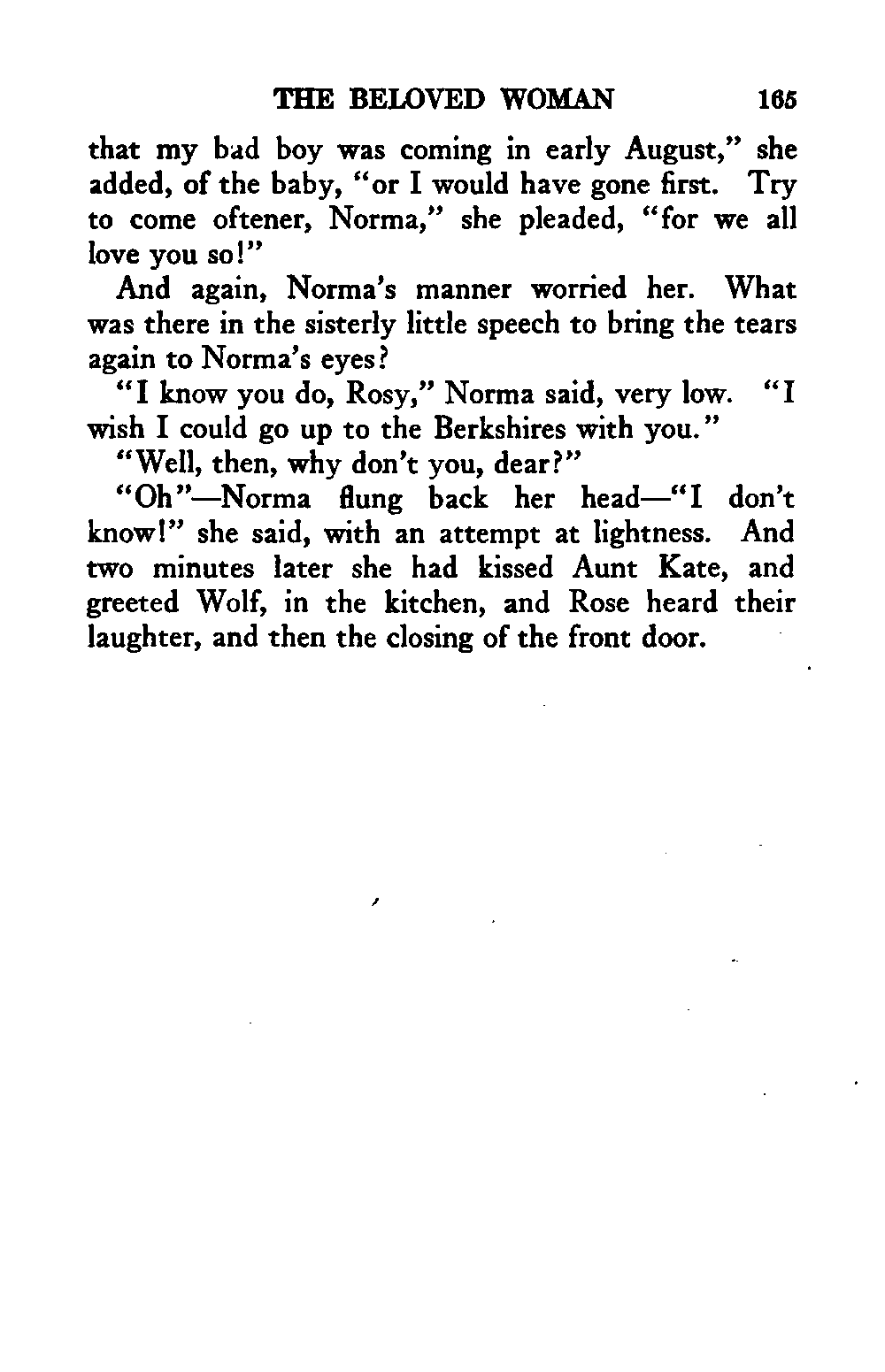 THE BELOVED WOMAN 165

that my bad boy was coming in early August," she added, of the baby, "or I would have gone first. Try to come oftener, Norma," she pleaded, "for we all love you so!"

And again, Norma's manner worried her. What was there in the sisterly little speech to bring the tears again to Norma's eyes?

"I know you do, Rosy," Norma said, very low. "I wish I could go up to the Berkshires with you."

"Well, then, why don't you, dear?"

"Oh"—Norma flung back her head—"I don't know!" she said, with an attempt at lightness. And two minutes later she had kissed Aunt Kate, and greeted Wolf, in the kitchen, and Rose heard their laughter, and then the closing of the front door.